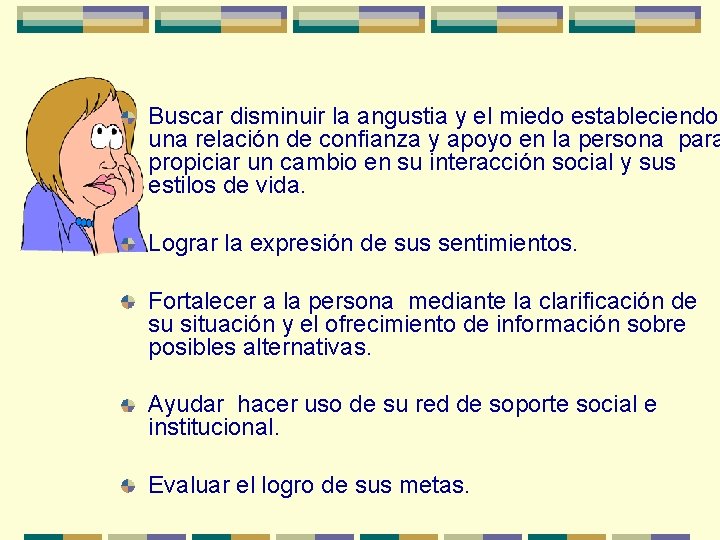 Buscar disminuir la angustia y el miedo estableciendo una relación de confianza y apoyo en la persona para propiciar un cambio en su interacción social y sus estilos de vida.

Lograr la expresión de sus sentimientos.

Fortalecer a la persona mediante la clarificación de su situación y el ofrecimiento de información sobre posibles alternativas.

Ayudar hacer uso de su red de soporte social e institucional.

Evaluar el logro de sus metas.